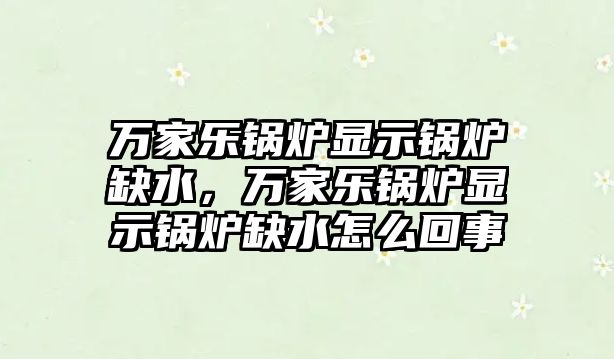 万家乐锅炉显示锅炉缺水，万家乐锅炉显示锅炉缺水怎么回事